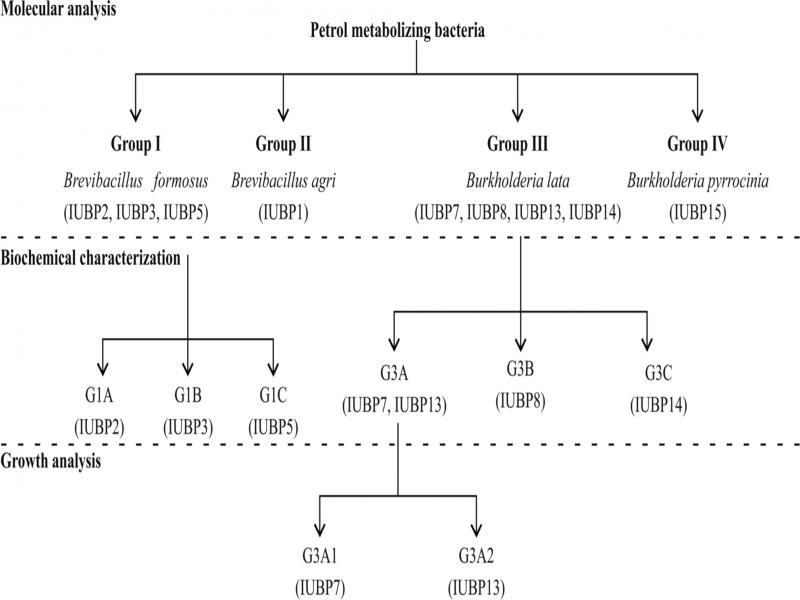 Molecular analysis

Petrol metabolizing bacteria

Group I
Brevibacillus formosus
(IUBP2, IUBP3, IUBP5)

Group II
Brevibacillus agri
(IUBP1)

Group III
Burkholderia lata
(IUBP7, IUBP8, IUBP13, IUBP14)

Group IV
Burkholderia pyrrocinia
(IUBP15)

Biochemical characterization

G1A
(IUBP2)

G1B
(IUBP3)

G1C
(IUBP5)

G3A
(IUBP7, IUBP13)

G3B
(IUBP8)

G3C
(IUBP14)

Growth analysis

G3A1
(IUBP7)

G3A2
(IUBP13)